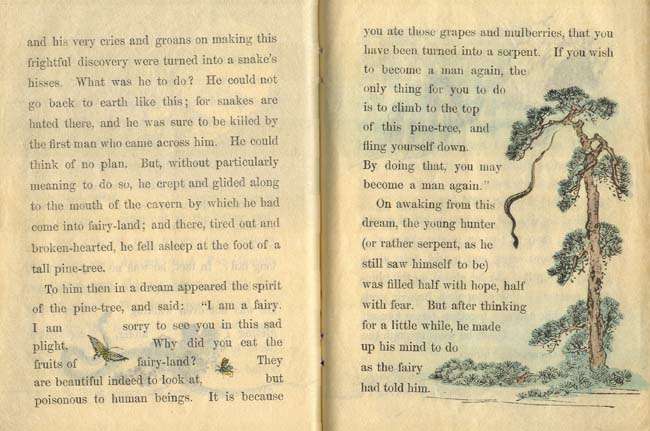 and his very cries and groans on making this frightful discovery were turned into a snake's hisses. What was he to do? He could not go back to earth like this; for snakes are hated there, and he was sure to be killed by the first man who came across him. He could think of no plan. But, without particularly meaning to do so, he crept and glided along to the mouth of the cavern by which he had come into fairy-land; and there, tired out and broken-hearted, he fell asleep at the foot of a tall pine-tree.

To him then in a dream appeared the spirit of the pine-tree, and said: "I am a fairy. I am sorry to see you in this sad plight. Why did you eat the fruits of fairy-land? They are beautiful indeed to look at, but poisonous to human beings. It is because

you ate those grapes and mulberries, that you have been turned into a serpent. If you wish to become a man again, the only thing for you to do is to climb to the top of this pine-tree, and fling yourself down. By doing that, you may become a man again."

On awaking from this dream, the young hunter (or rather serpent, as he still saw himself to be) was filled half with hope, half with fear. But after thinking for a little while, he made up his mind to do as the fairy had told him.